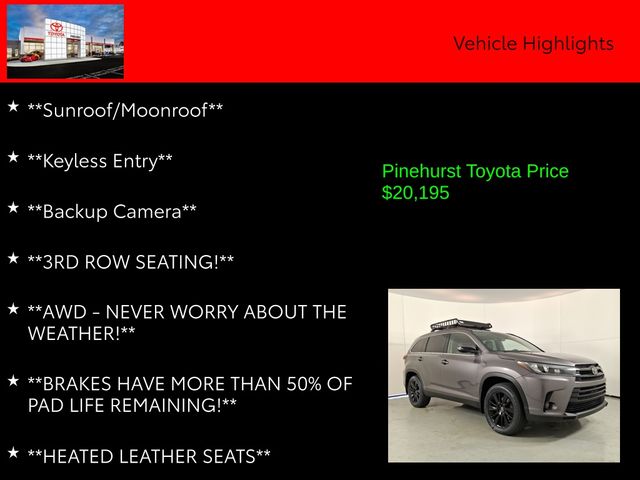 Vehicle Highlights

★ **Sunroof/Moonroof**

★ **Keyless Entry**

★ **Backup Camera**

★ **3RD ROW SEATING!**

★ **AWD - NEVER WORRY ABOUT THE WEATHER!**

★ **BRAKES HAVE MORE THAN 50% OF PAD LIFE REMAINING!**

★ **HEATED LEATHER SEATS**

Pinehurst Toyota Price
$20,195